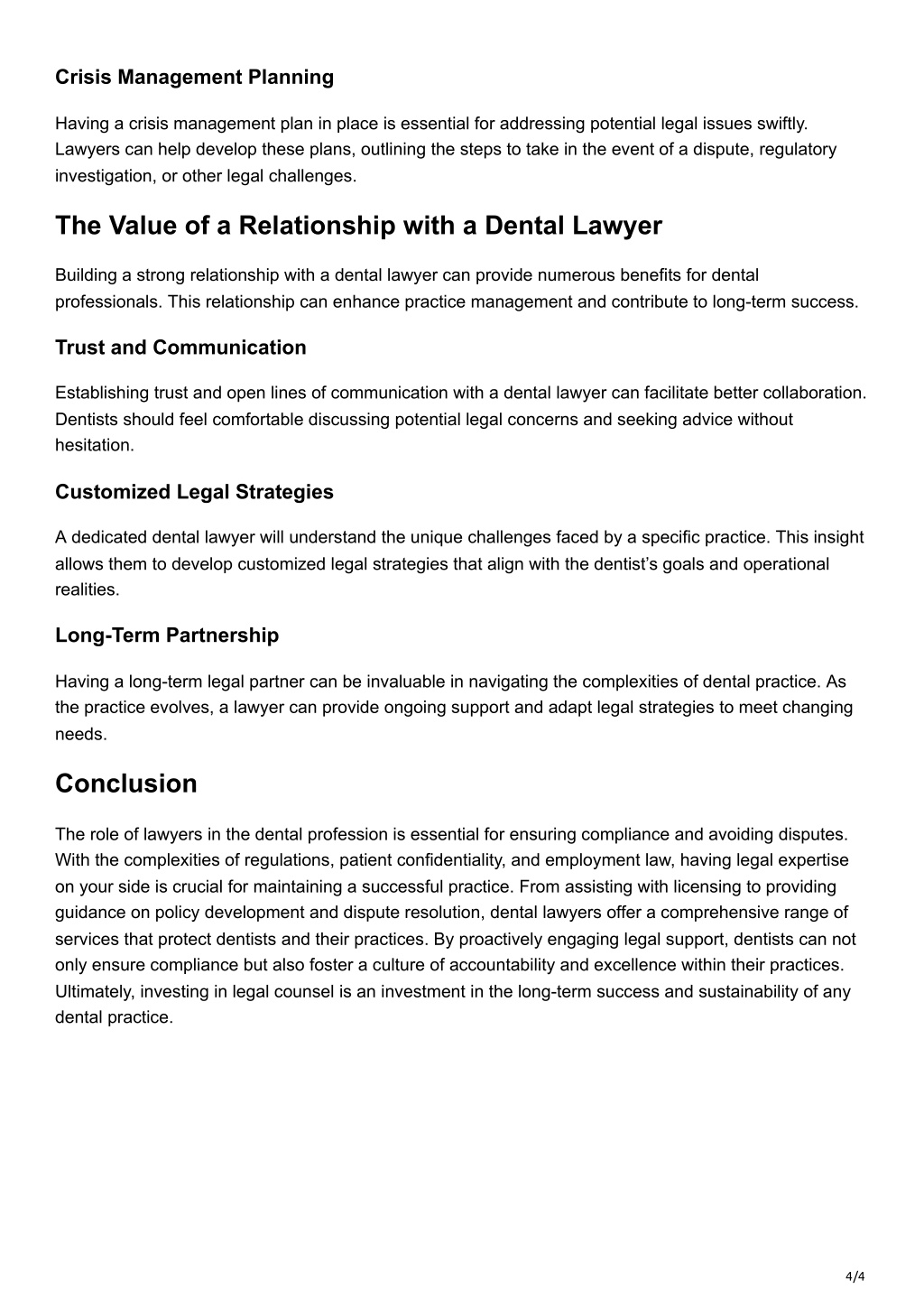 Crisis Management Planning

Having a crisis management plan in place is essential for addressing potential legal issues swiftly. Lawyers can help develop these plans, outlining the steps to take in the event of a dispute, regulatory investigation, or other legal challenges.

The Value of a Relationship with a Dental Lawyer

Building a strong relationship with a dental lawyer can provide numerous benefits for dental professionals. This relationship can enhance practice management and contribute to long-term success.

Trust and Communication

Establishing trust and open lines of communication with a dental lawyer can facilitate better collaboration. Dentists should feel comfortable discussing potential legal concerns and seeking advice without hesitation.

Customized Legal Strategies

A dedicated dental lawyer will understand the unique challenges faced by a specific practice. This insight allows them to develop customized legal strategies that align with the dentist's goals and operational realities.

Long-Term Partnership

Having a long-term legal partner can be invaluable in navigating the complexities of dental practice. As the practice evolves, a lawyer can provide ongoing support and adapt legal strategies to meet changing needs.

Conclusion

The role of lawyers in the dental profession is essential for ensuring compliance and avoiding disputes. With the complexities of regulations, patient confidentiality, and employment law, having legal expertise on your side is crucial for maintaining a successful practice. From assisting with licensing to providing guidance on policy development and dispute resolution, dental lawyers offer a comprehensive range of services that protect dentists and their practices. By proactively engaging legal support, dentists can not only ensure compliance but also foster a culture of accountability and excellence within their practices. Ultimately, investing in legal counsel is an investment in the long-term success and sustainability of any dental practice.

4/4